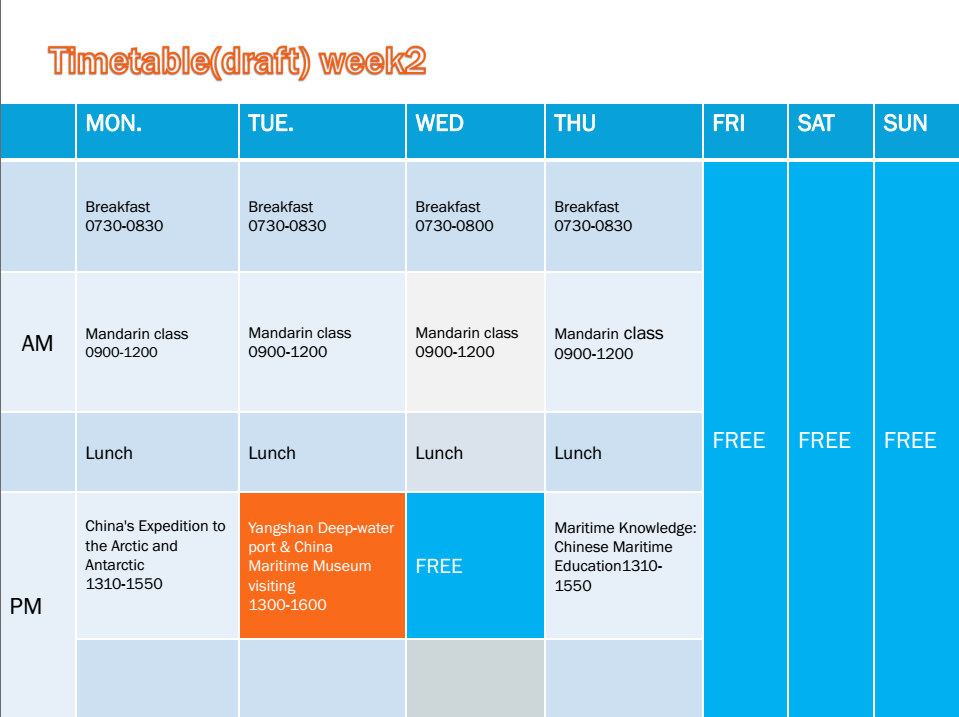 Timetable(draft) week2

| | MON. | TUE. | WED | THU | FRI | SAT | SUN |
|---|---|---|---|---|---|---|---|
| | Breakfast 0730-0830 | Breakfast 0730-0830 | Breakfast 0730-0800 | Breakfast 0730-0830 | FREE | FREE | FREE |
| AM | Mandarin class 0900-1200 | Mandarin class 0900-1200 | Mandarin class 0900-1200 | Mandarin class 0900-1200 | | | |
| | Lunch | Lunch | Lunch | Lunch | | | |
| PM | China's Expedition to the Arctic and Antarctic 1310-1550 | Yangshan Deep-water port & China Maritime Museum visiting 1300-1600 | FREE | Maritime Knowledge: Chinese Maritime Education1310-1550 | | | |
| | | | | | | | |